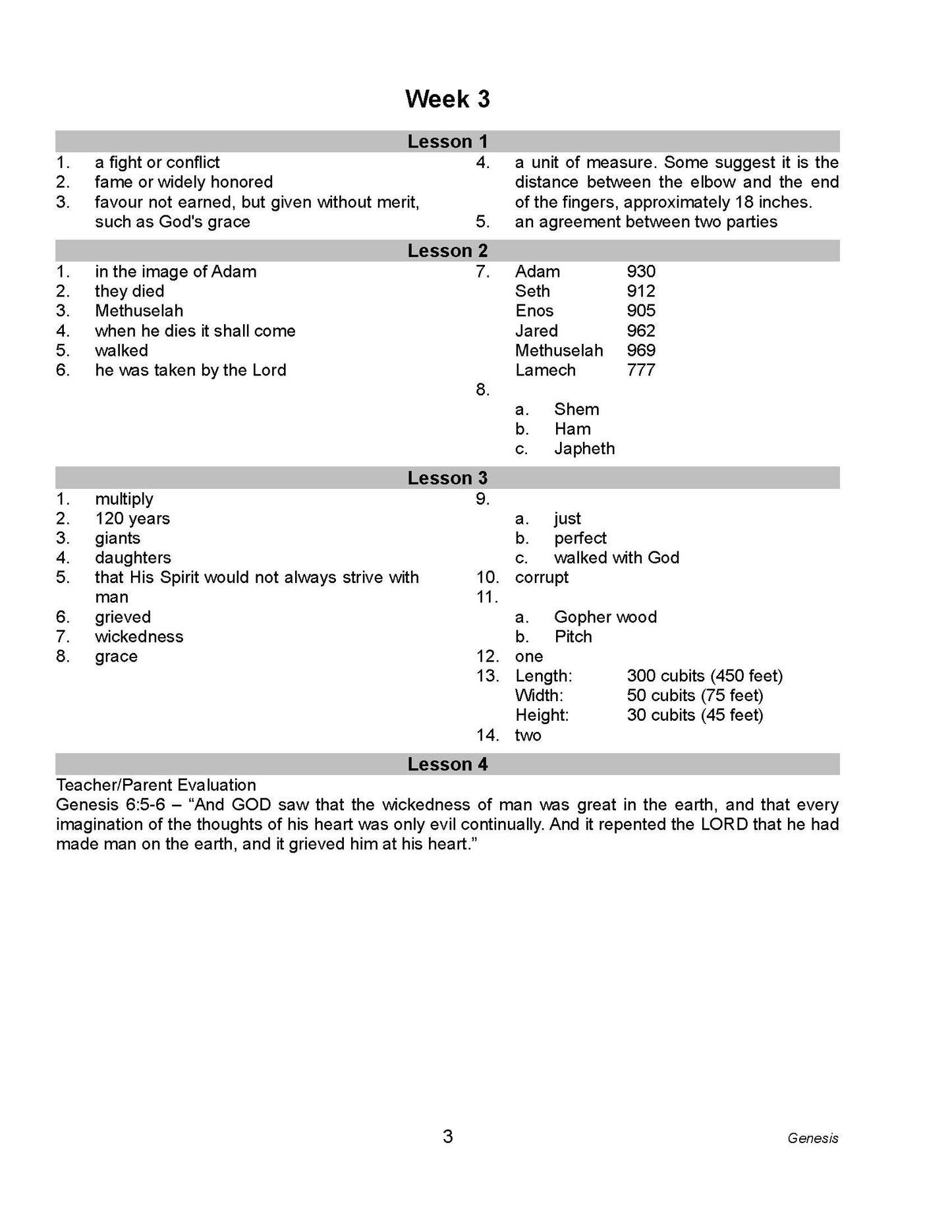 Week 3

Lesson 1

1. a fight or conflict
2. fame or widely honored
3. favour not earned, but given without merit, such as God's grace

4. a unit of measure. Some suggest it is the distance between the elbow and the end of the fingers, approximately 18 inches.
5. an agreement between two parties

Lesson 2

1. in the image of Adam
2. they died
3. Methuselah
4. when he dies it shall come
5. walked
6. he was taken by the Lord

7. Adam 930
Seth 912
Enos 905
Jared 962
Methuselah 969
Lamech 777
8.
a. Shem
b. Ham
c. Japheth

Lesson 3

1. multiply
2. 120 years
3. giants
4. daughters
5. that His Spirit would not always strive with man
6. grieved
7. wickedness
8. grace

9.
a. just
b. perfect
c. walked with God
10. corrupt
11.
a. Gopher wood
b. Pitch
12. one
13. Length: 300 cubits (450 feet)
Width: 50 cubits (75 feet)
Height: 30 cubits (45 feet)
14. two

Lesson 4

Teacher/Parent Evaluation
Genesis 6:5-6 – “And GOD saw that the wickedness of man was great in the earth, and that every imagination of the thoughts of his heart was only evil continually. And it repented the LORD that he had made man on the earth, and it grieved him at his heart.”

3

Genesis